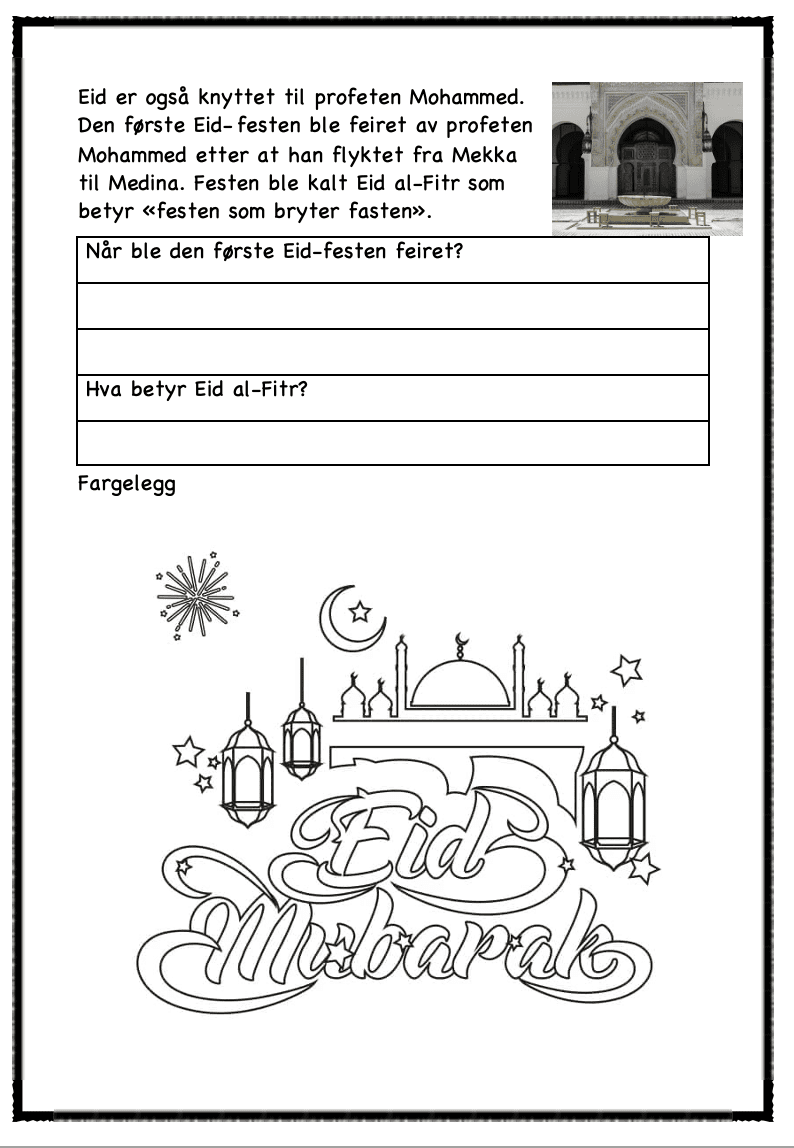 Eid er også knyttet til profeten Mohammed. Den første Eid- festen ble feiret av profeten Mohammed etter at han flyktet fra Mekka til Medina. Festen ble kalt Eid al-Fitr som betyr «festen som bryter fasten».

| Når ble den første Eid-festen feiret? |
|---|
| |
| |
| Hva betyr Eid al-Fitr? |
| |

Fargelegg

Eid
Mubarak